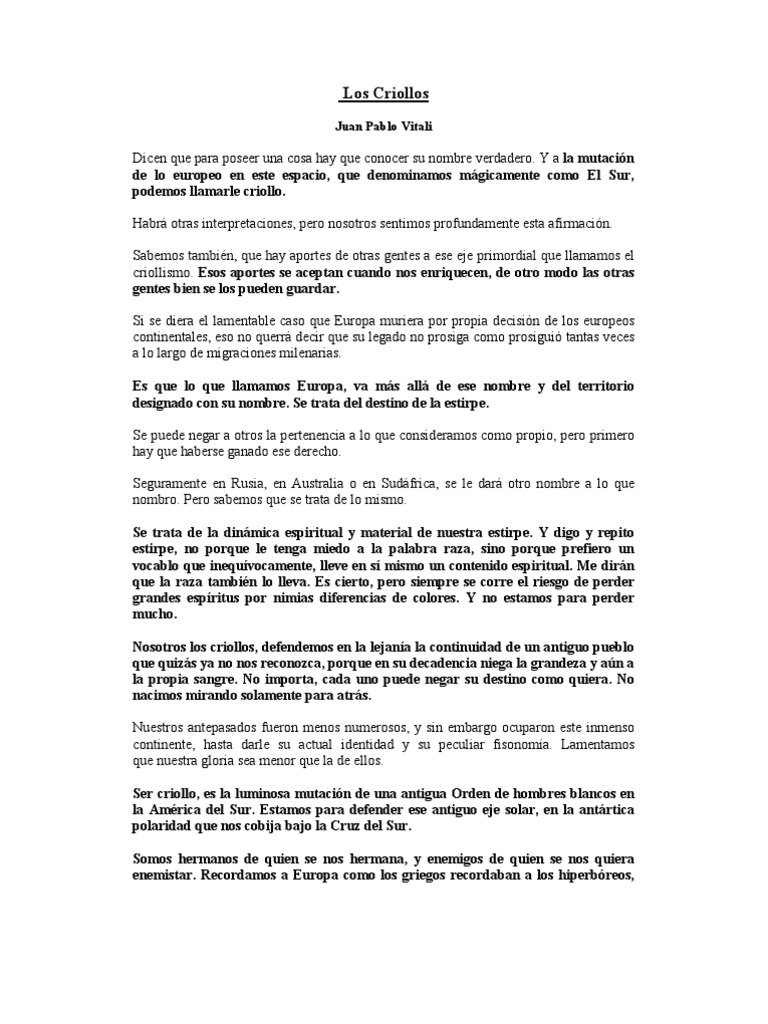 Los Criollos

Juan Pablo Vitali

Dicen que para poseer una cosa hay que conocer su nombre verdadero. Y a la mutación de lo europeo en este espacio, que denominamos mágicamente como El Sur, podemos llamarle criollo.

Habrá otras interpretaciones, pero nosotros sentimos profundamente esta afirmación.

Sabemos también, que hay aportes de otras gentes a ese eje primordial que llamamos el criollismo. Esos aportes se aceptan cuando nos enriquecen, de otro modo las otras gentes bien se los pueden guardar.

Si se diera el lamentable caso que Europa muriera por propia decisión de los europeos continentales, eso no querrá decir que su legado no prosiga como prosiguió tantas veces a lo largo de migraciones milenarias.

Es que lo que llamamos Europa, va más allá de ese nombre y del territorio designado con su nombre. Se trata del destino de la estirpe.

Se puede negar a otros la pertenencia a lo que consideramos como propio, pero primero hay que haberse ganado ese derecho.

Seguramente en Rusia, en Australia o en Sudáfrica, se le dará otro nombre a lo que nombro. Pero sabemos que se trata de lo mismo.

Se trata de la dinámica espiritual y material de nuestra estirpe. Y digo y repito estirpe, no porque le tenga miedo a la palabra raza, sino porque prefiero un vocablo que inequívocamente, lleve en sí mismo un contenido espiritual. Me dirán que la raza también lo lleva. Es cierto, pero siempre se corre el riesgo de perder grandes espíritus por nimias diferencias de colores. Y no estamos para perder mucho.

Nosotros los criollos, defendemos en la lejanía la continuidad de un antiguo pueblo que quizás ya no nos reconozca, porque en su decadencia niega la grandeza y aún a la propia sangre. No importa, cada uno puede negar su destino como quiera. No nacimos mirando solamente para atrás.

Nuestros antepasados fueron menos numerosos, y sin embargo ocuparon este inmenso continente, hasta darle su actual identidad y su peculiar fisonomía. Lamentamos que nuestra gloria sea menor que la de ellos.

Ser criollo, es la luminosa mutación de una antigua Orden de hombres blancos en la América del Sur. Estamos para defender ese antiguo eje solar, en la antártica polaridad que nos cobija bajo la Cruz del Sur.

Somos hermanos de quien se nos hermana, y enemigos de quien se nos quiera enemistar. Recordamos a Europa como los griegos recordaban a los hiperbóreos,